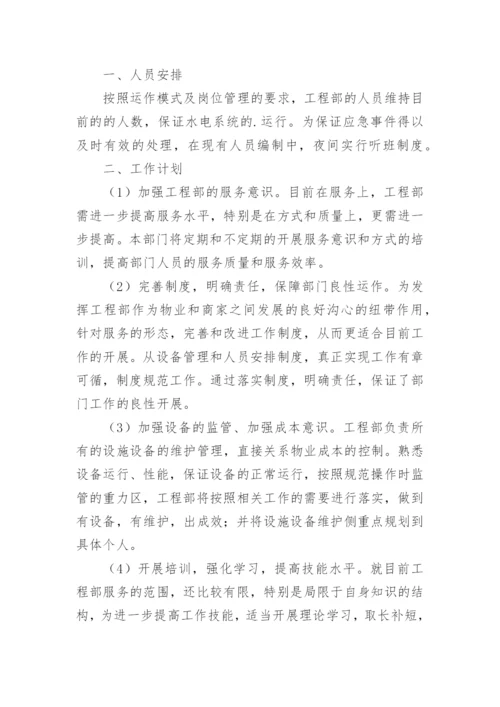 一、人员安排

按照运作模式及岗位管理的要求，工程部的人员维持目前的的人数，保证水电系统的.运行。为保证应急事件得以及时有效的处理，在现有人员编制中，夜间实行听班制度。

二、工作计划

（1）加强工程部的服务意识。目前在服务上，工程部需进一步提高服务水平，特别是在方式和质量上，更需进一步提高。本部门将定期和不定期的开展服务意识和方式的培训，提高部门人员的服务质量和服务效率。

（2）完善制度，明确责任，保障部门良性运作。为发挥工程部作为物业和商家之间发展的良好沟心的纽带作用，针对服务的形态，完善和改进工作制度，从而更适合目前工作的开展。从设备管理和人员安排制度，真正实现工作有章可循，制度规范工作。通过落实制度，明确责任，保证了部门工作的良性开展。

（3）加强设备的监管、加强成本意识。工程部负责所有的设施设备的维护管理，直接关系物业成本的控制。熟悉设备运行、性能，保证设备的正常运行，按照规范操作时监管的重力区，工程部将按照相关工作的需要进行落实，做到有设备，有维护，出成效；并将设施设备维护侧重点规划到具体个人。

（4）开展培训，强化学习，提高技能水平。就目前工程部服务的范围，还比较有限，特别是局限于自身知识的结构，为进一步提高工作技能，适当开展理论学习，取长补短，